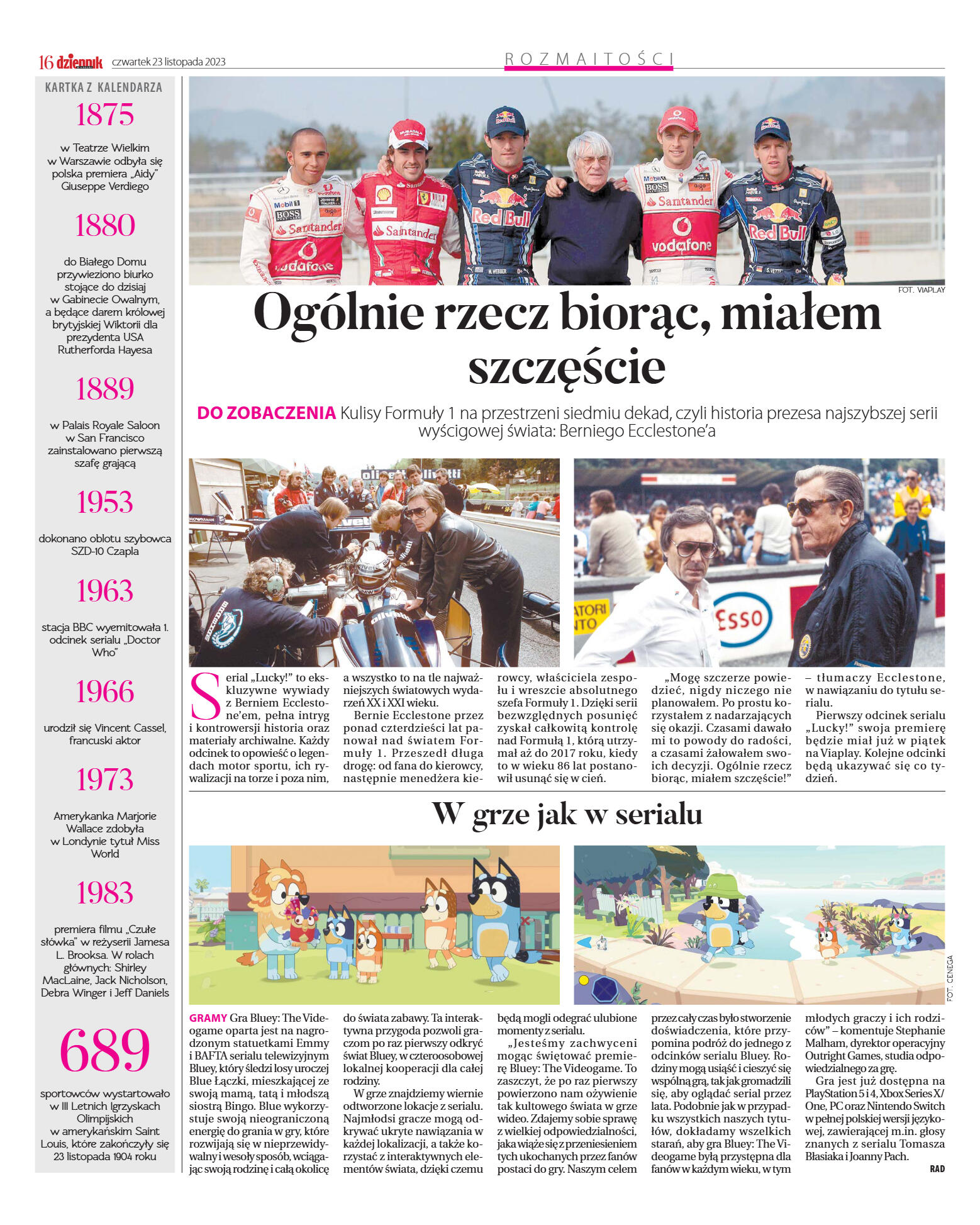 16 dziennik czwartek 23 listopada 2023

ROZMAITOŚCI

KARTKA Z KALENDARZA

1875

w Teatrze Wielkim w Warszawie odbyła się polska premiera „Aidy" Giuseppe Verdiego

1880

do Białego Domu przywieziono biurko stojące do dzisiaj w Gabinecie Owalnym, a będące darem królowej brytyjskiej Wiktorii dla prezydenta USA Rutherforda Hayesa

1889

w Palais Royale Saloon w San Francisco zainstalowano pierwszą szafę grającą

1953

dokonano oblotu szybowca SZD-10 Czapla

1963

stacja BBC wyemitowała 1. odcinek serialu „Doctor Who"

1966

urodził się Vincent Cassel, francuski aktor

1973

Amerykanka Marjorie Wallace zdobyła w Londynie tytuł Miss World

1983

premiera filmu „Czułe słówka" w reżyserii Jamesa L. Brooksa. W rolach głównych: Shirley MacLaine, Jack Nicholson, Debra Winger i Jeff Daniels

689

sportowców wystartowało w III Letnich Igrzyskach Olimpijskich w amerykańskim Saint Louis, które zakończyły się 23 listopada 1904 roku

FOT. VIAPLAY

Ogólnie rzecz biorąc, miałem szczęście

DO ZOBACZENIA Kulisy Formuły 1 na przestrzeni siedmiu dekad, czyli historia prezesa najszybszej serii wyścigowej świata: Berniego Ecclestone'a

Serial „Lucky!" to ekskluzywne wywiady z Berniem Ecclestone'em, pełna intryg i kontrowersji historia oraz materiały archiwalne. Każdy odcinek to opowieść o legendach motor sportu, ich rywalizacji na torze i poza nim, a wszystko to na tle najważniejszych światowych wydarzeń XX i XXI wieku.

Bernie Ecclestone przez ponad czterdzieści lat panował nad światem Formuły 1. Przeszedł długą drogę: od fana do kierowcy, następnie menedżera kierowcy, właściciela zespołu i wreszcie absolutnego szefa Formuły 1. Dzięki serii bezwzględnych posunięć zyskał całkowitą kontrolę nad Formułą 1, którą utrzymał aż do 2017 roku, kiedy to w wieku 86 lat postanowił usunąć się w cień.

„Mogę szczerze powiedzieć, nigdy niczego nie planowałem. Po prostu korzystałem z nadarzających się okazji. Czasami dawało mi to powody do radości, a czasami żałowałem swoich decyzji. Ogólnie rzecz biorąc, miałem szczęście!" – tłumaczy Ecclestone, w nawiązaniu do tytułu serialu.

Pierwszy odcinek serialu „Lucky!" swoją premierę będzie miał już w piątek na Viaplay. Kolejne odcinki będą ukazywać się co tydzień.

W grze jak w serialu

FOT. CENEGA

GRAMY Gra Bluey: The Videogame oparta jest na nagrodzonym statuetkami Emmy i BAFTA serialu telewizyjnym Bluey, który śledzi losy uroczej Blue Łączki, mieszkającej ze swoją mamą, tatą i młodszą siostrą Bingo. Blue wykorzystuje swoją nieograniczoną energię do grania w gry, które rozwijają się w nieprzewidywalny i wesoły sposób, wciągając swoją rodzinę i całą okolicę do świata zabawy. Ta interaktywna przygoda pozwoli graczom po raz pierwszy odkryć świat Bluey, w czteroosobowej lokalnej kooperacji dla całej rodziny.

W grze znajdziemy wiernie odtworzone lokacje z serialu. Najmłodsi gracze mogą odkrywać ukryte nawiązania w każdej lokalizacji, a także korzystać z interaktywnych elementów świata, dzięki czemu będą mogli odegrać ulubione momenty z serialu.

„Jesteśmy zachwyceni mogąc świętować premierę Bluey: The Videogame. To zaszczyt, że po raz pierwszy powierzono nam ożywienie tak kultowego świata w grze wideo. Zdajemy sobie sprawę z wielkiej odpowiedzialności, jaka wiąże się z przeniesieniem tych ukochanych przez fanów postaci do gry. Naszym celem przez cały czas było stworzenie doświadczenia, które przypomina podróż do jednego z odcinków serialu Bluey. Rodziny mogą usiąść i cieszyć się wspólną grą, tak jak gromadzili się, aby oglądać serial przez lata. Podobnie jak w przypadku wszystkich naszych tytułów, dokładamy wszelkich starań, aby gra Bluey: The Videogame była przystępna dla fanów w każdym wieku, w tym młodych graczy i ich rodziców" – komentuje Stephanie Malham, dyrektor operacyjny Outright Games, studia odpowiedzialnego za grę.

Gra jest już dostępna na PlayStation 5 i 4, Xbox Series X/One, PC oraz Nintendo Switch w pełnej polskiej wersji językowej, zawierającej m.in. głosy znanych z serialu Tomasza Błasiaka i Joanny Pach.

RAD